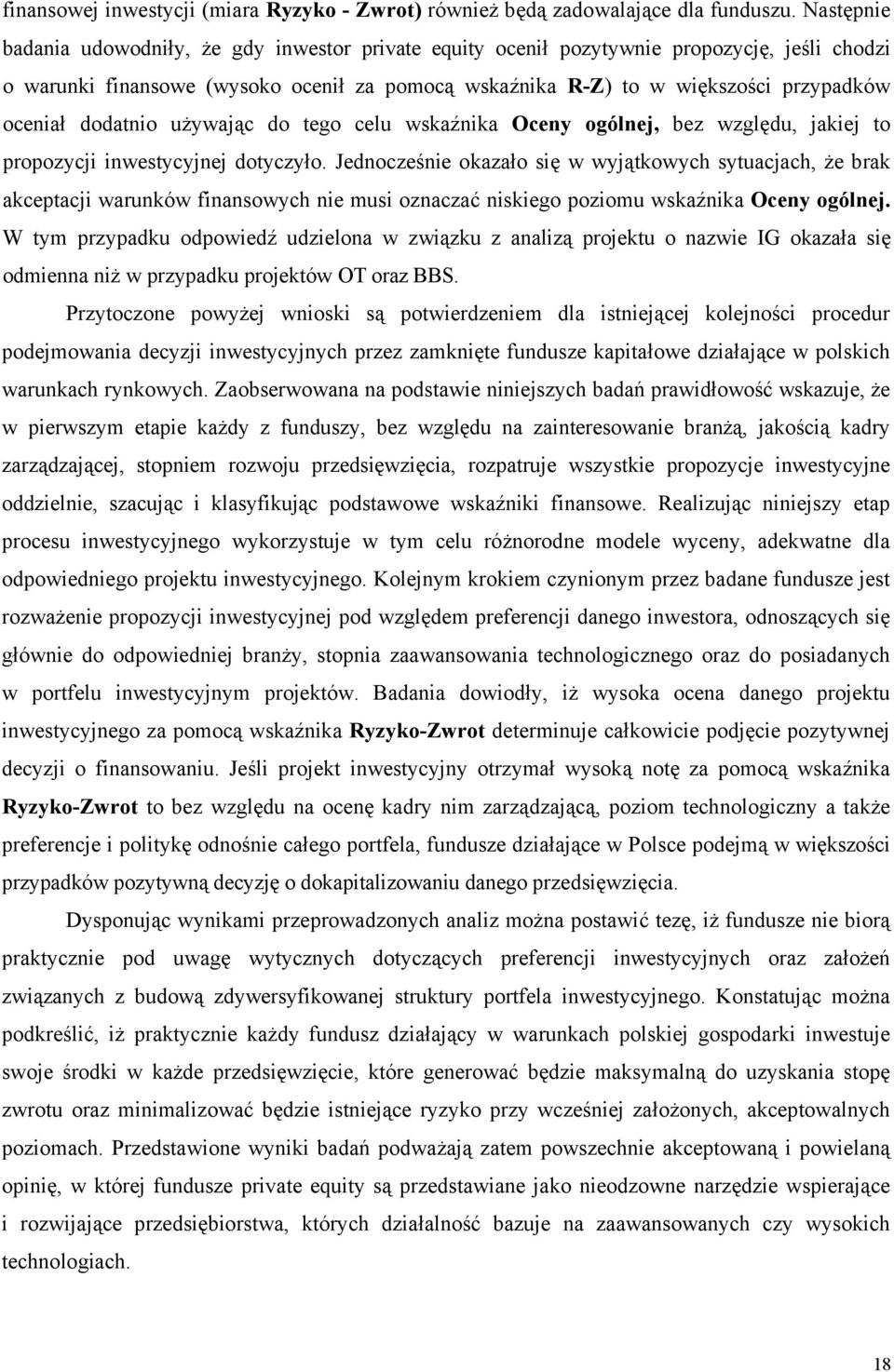 finansowej inwestycji (miara Ryzyko - Zwrot) również będą zadowalające dla funduszu. Następnie badania udowodniły, że gdy inwestor private equity ocenił pozytywnie propozycję, jeśli chodzi o warunki finansowe (wysoko ocenił za pomocą wskaźnika R-Z) to w większości przypadków oceniał dodatnio używając do tego celu wskaźnika Oceny ogólnej, bez względu, jakiej to propozycji inwestycyjnej dotyczyło. Jednocześnie okazało się w wyjątkowych sytuacjach, że brak akceptacji warunków finansowych nie musi oznaczać niskiego poziomu wskaźnika Oceny ogólnej. W tym przypadku odpowiedź udzielona w związku z analizą projektu o nazwie IG okazała się odmienna niż w przypadku projektów OT oraz BBS.

Przytoczone powyżej wnioski są potwierdzeniem dla istniejącej kolejności procedur podejmowania decyzji inwestycyjnych przez zamknięte fundusze kapitałowe działające w polskich warunkach rynkowych. Zaobserwowana na podstawie niniejszych badań prawidłowość wskazuje, że w pierwszym etapie każdy z funduszy, bez względu na zainteresowanie branżą, jakością kadry zarządzającej, stopniem rozwoju przedsięwzięcia, rozpatruje wszystkie propozycje inwestycyjne oddzielnie, szacując i klasyfikując podstawowe wskaźniki finansowe. Realizując niniejszy etap procesu inwestycyjnego wykorzystuje w tym celu różnorodne modele wyceny, adekwatne dla odpowiedniego projektu inwestycyjnego. Kolejnym krokiem czynionym przez badane fundusze jest rozważenie propozycji inwestycyjnej pod względem preferencji danego inwestora, odnoszących się głównie do odpowiedniej branży, stopnia zaawansowania technologicznego oraz do posiadanych w portfelu inwestycyjnym projektów. Badania dowiodły, iż wysoka ocena danego projektu inwestycyjnego za pomocą wskaźnika Ryzyko-Zwrot determinuje całkowicie podjęcie pozytywnej decyzji o finansowaniu. Jeśli projekt inwestycyjny otrzymał wysoką notę za pomocą wskaźnika Ryzyko-Zwrot to bez względu na ocenę kadry nim zarządzającą, poziom technologiczny a także preferencje i politykę odnośnie całego portfela, fundusze działające w Polsce podejmą w większości przypadków pozytywną decyzję o dokapitalizowaniu danego przedsięwzięcia.

Dysponując wynikami przeprowadzonych analiz można postawić tezę, iż fundusze nie biorą praktycznie pod uwagę wytycznych dotyczących preferencji inwestycyjnych oraz założeń związanych z budową zdywersyfikowanej struktury portfela inwestycyjnego. Konstatując można podkreślić, iż praktycznie każdy fundusz działający w warunkach polskiej gospodarki inwestuje swoje środki w każde przedsięwzięcie, które generować będzie maksymalną do uzyskania stopę zwrotu oraz minimalizować będzie istniejące ryzyko przy wcześniej założonych, akceptowalnych poziomach. Przedstawione wyniki badań podważają zatem powszechnie akceptowaną i powielaną opinię, w której fundusze private equity są przedstawiane jako nieodzowne narzędzie wspierające i rozwijające przedsiębiorstwa, których działalność bazuje na zaawansowanych czy wysokich technologiach.

18